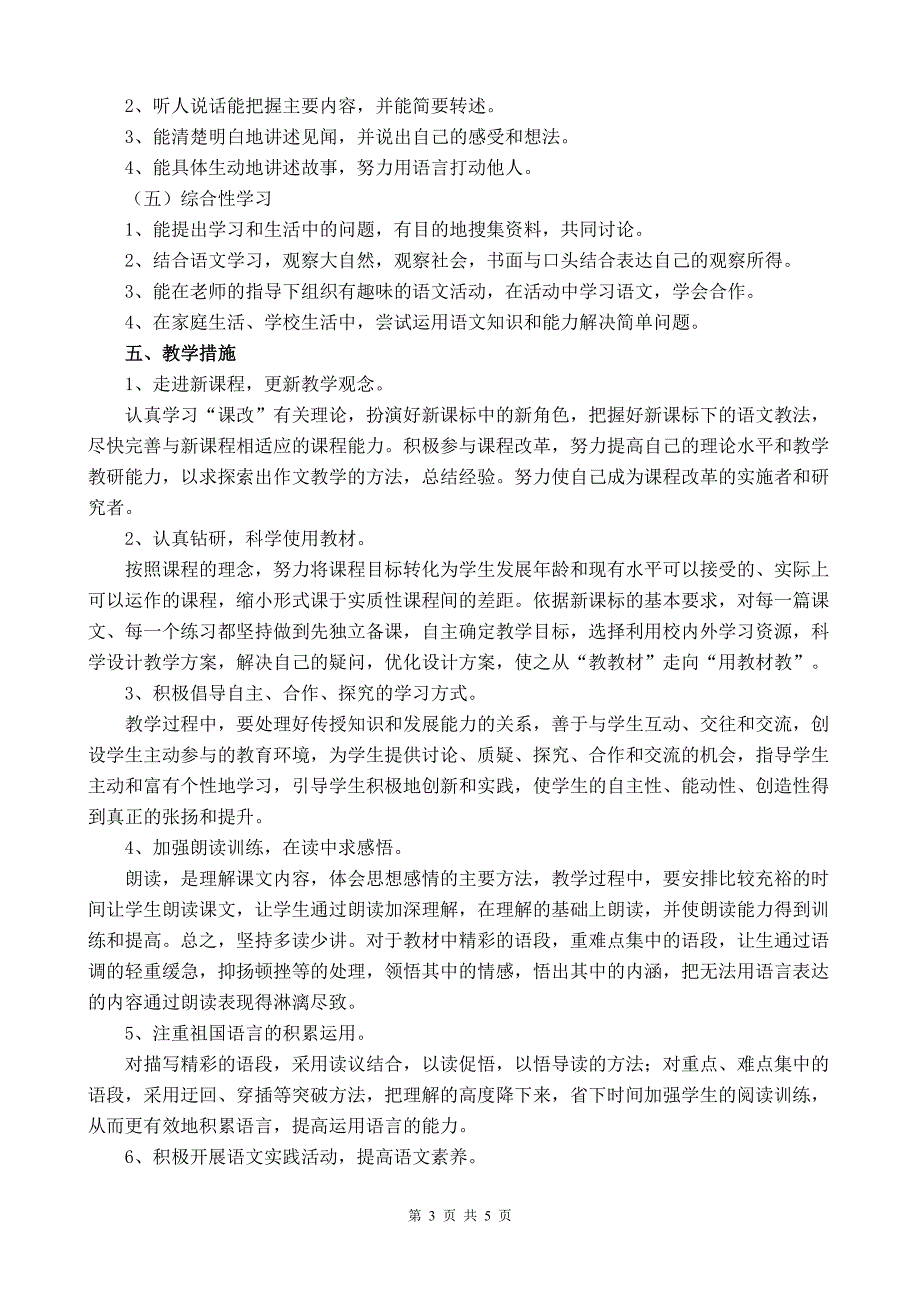 2、听人说话能把握主要内容，并能简要转述。

3、能清楚明白地讲述见闻，并说出自己的感受和想法。

4、能具体生动地讲述故事，努力用语言打动他人。

（五）综合性学习

1、能提出学习和生活中的问题，有目的地搜集资料，共同讨论。

2、结合语文学习，观察大自然，观察社会，书面与口头结合表达自己的观察所得。

3、能在老师的指导下组织有趣味的语文活动，在活动中学习语文，学会合作。

4、在家庭生活、学校生活中，尝试运用语文知识和能力解决简单问题。

五、教学措施

1、走进新课程，更新教学观念。

认真学习“课改”有关理论，扮演好新课标中的新角色，把握好新课标下的语文教法，尽快完善与新课程相适应的课程能力。积极参与课程改革，努力提高自己的理论水平和教学教研能力，以求探索出作文教学的方法，总结经验。努力使自己成为课程改革的实施者和研究者。

2、认真钻研，科学使用教材。

按照课程的理念，努力将课程目标转化为学生发展年龄和现有水平可以接受的、实际上可以运作的课程，缩小形式课于实质性课程间的差距。依据新课标的基本要求，对每一篇课文、每一个练习都坚持做到先独立备课，自主确定教学目标，选择利用校内外学习资源，科学设计教学方案，解决自己的疑问，优化设计方案，使之从“教教材”走向“用教材教”。

3、积极倡导自主、合作、探究的学习方式。

教学过程中，要处理好传授知识和发展能力的关系，善于与学生互动、交往和交流，创设学生主动参与的教育环境，为学生提供讨论、质疑、探究、合作和交流的机会，指导学生主动和富有个性地学习，引导学生积极地创新和实践，使学生的自主性、能动性、创造性得到真正的张扬和提升。

4、加强朗读训练，在读中求感悟。

朗读，是理解课文内容，体会思想感情的主要方法，教学过程中，要安排比较充裕的时间让学生朗读课文，让学生通过朗读加深理解，在理解的基础上朗读，并使朗读能力得到训练和提高。总之，坚持多读少讲。对于教材中精彩的语段，重难点集中的语段，让生通过语调的轻重缓急，抑扬顿挫等的处理，领悟其中的情感，悟出其中的内涵，把无法用语言表达的内容通过朗读表现得淋漓尽致。

5、注重祖国语言的积累运用。

对描写精彩的语段，采用读议结合，以读促悟，以悟导读的方法；对重点、难点集中的语段，采用迂回、穿插等突破方法，把理解的高度降下来，省下时间加强学生的阅读训练，从而更有效地积累语言，提高运用语言的能力。

6、积极开展语文实践活动，提高语文素养。

第 3 页 共 5 页